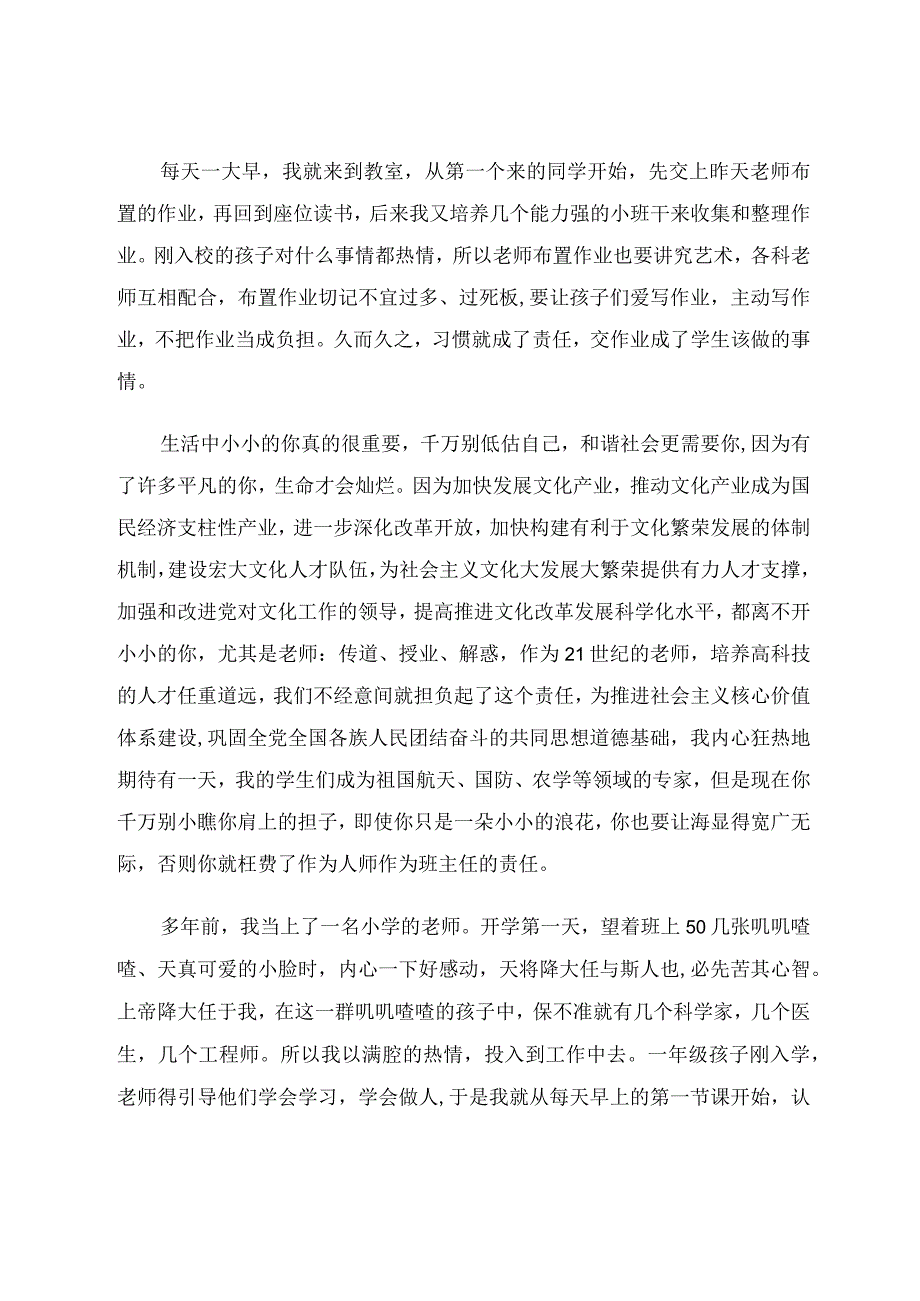 每天一大早，我就来到教室，从第一个来的同学开始，先交上昨天老师布置的作业，再回到座位读书，后来我又培养几个能力强的小班干来收集和整理作业。刚入校的孩子对什么事情都热情，所以老师布置作业也要讲究艺术，各科老师互相配合，布置作业切记不宜过多、过死板，要让孩子们爱写作业，主动写作业，不把作业当成负担。久而久之，习惯就成了责任，交作业成了学生该做的事情。

生活中小小的你真的很重要，千万别低估自己，和谐社会更需要你，因为有了许多平凡的你，生命才会灿烂。因为加快发展文化产业，推动文化产业成为国民经济支柱性产业，进一步深化改革开放，加快构建有利于文化繁荣发展的体制机制，建设宏大文化人才队伍，为社会主义文化大发展大繁荣提供有力人才支撑，加强和改进党对文化工作的领导，提高推进文化改革发展科学化水平，都离不开小小的你，尤其是老师：传道、授业、解惑，作为21世纪的老师，培养高科技的人才任重道远，我们不经意间就担负起了这个责任，为推进社会主义核心价值体系建设，巩固全党全国各族人民团结奋斗的共同思想道德基础，我内心狂热地期待有一天，我的学生们成为祖国航天、国防、农学等领域的专家，但是现在你千万别小瞧你肩上的担子，即使你只是一朵小小的浪花，你也要让海显得宽广无际，否则你就枉费了作为人师作为班主任的责任。

多年前，我当上了一名小学的老师。开学第一天，望着班上50几张叽叽喳喳、天真可爱的小脸时，内心一下好感动，天将降大任与斯人也，必先苦其心智。上帝降大任于我，在这一群叽叽喳喳的孩子中，保不准就有几个科学家，几个医生，几个工程师。所以我以满腔的热情，投入到工作中去。一年级孩子刚入学，老师得引导他们学会学习，学会做人，于是我就从每天早上的第一节课开始，认